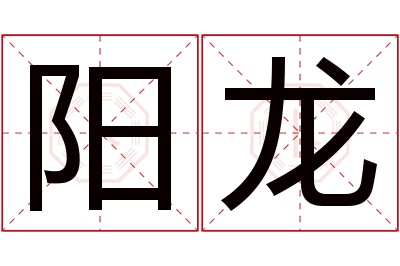 阳龙